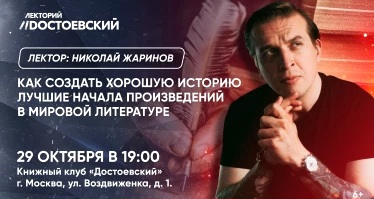 ЛЕКТОРИЙ
//ДОСТОЕВСКИЙ

ЛЕКТОР: НИКОЛАЙ ЖАРИНОВ

КАК СОЗДАТЬ ХОРОШУЮ ИСТОРИЮ
ЛУЧШИЕ НАЧАЛА ПРОИЗВЕДЕНИЙ
В МИРОВОЙ ЛИТЕРАТУРЕ

29 ОКТЯБРЯ В 19:00
Книжный клуб «Достоевский»
г. Москва, ул. Воздвиженка, д. 1.

6+